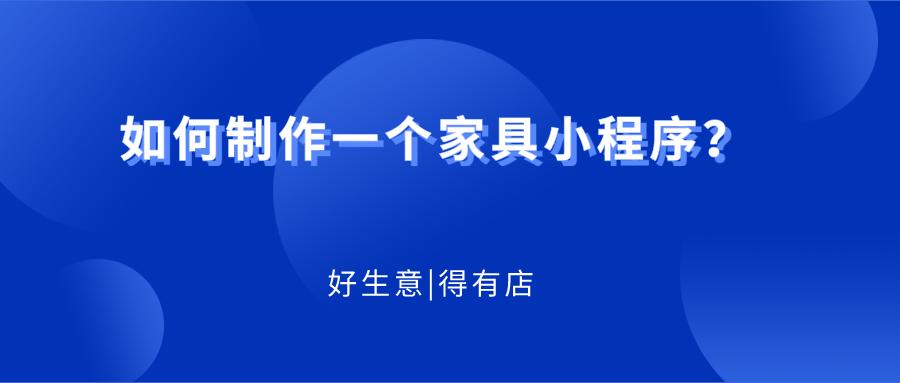 如何制作一个家具小程序？

好生意|得有店